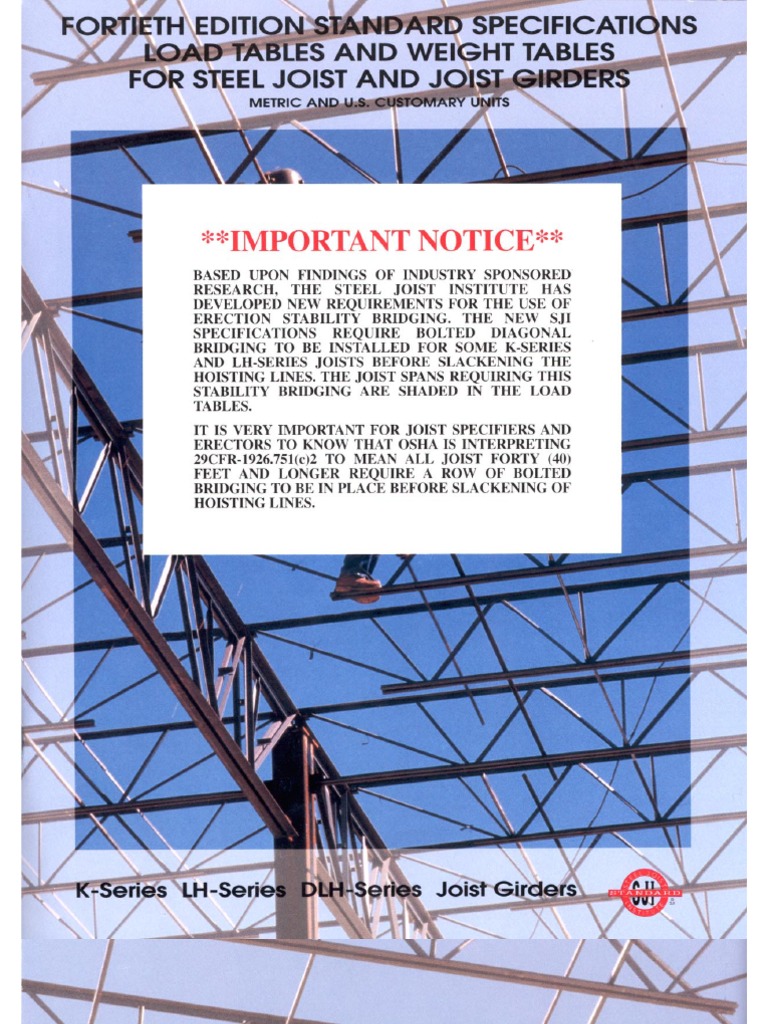 FORTIETH EDITION STANDARD SPECIFICATIONS
LOAD TABLES AND WEIGHT TABLES
FOR STEEL JOIST AND JOIST GIRDERS
METRIC AND U.S. CUSTOMARY UNITS

**IMPORTANT NOTICE**

BASED UPON FINDINGS OF INDUSTRY SPONSORED RESEARCH, THE STEEL JOIST INSTITUTE HAS DEVELOPED NEW REQUIREMENTS FOR THE USE OF ERECTION STABILITY BRIDGING. THE NEW SJI SPECIFICATIONS REQUIRE BOLTED DIAGONAL BRIDGING TO BE INSTALLED FOR SOME K-SERIES AND LH-SERIES JOISTS BEFORE SLACKENING THE HOISTING LINES. THE JOIST SPANS REQUIRING THIS STABILITY BRIDGING ARE SHADED IN THE LOAD TABLES.

IT IS VERY IMPORTANT FOR JOIST SPECIFIERS AND ERECTORS TO KNOW THAT OSHA IS INTERPRETING 29CFR-1926.751(c)2 TO MEAN ALL JOIST FORTY (40) FEET AND LONGER REQUIRE A ROW OF BOLTED BRIDGING TO BE IN PLACE BEFORE SLACKENING OF HOISTING LINES.

K-Series LH-Series DLH-Series Joist Girders

STANDARD SJI